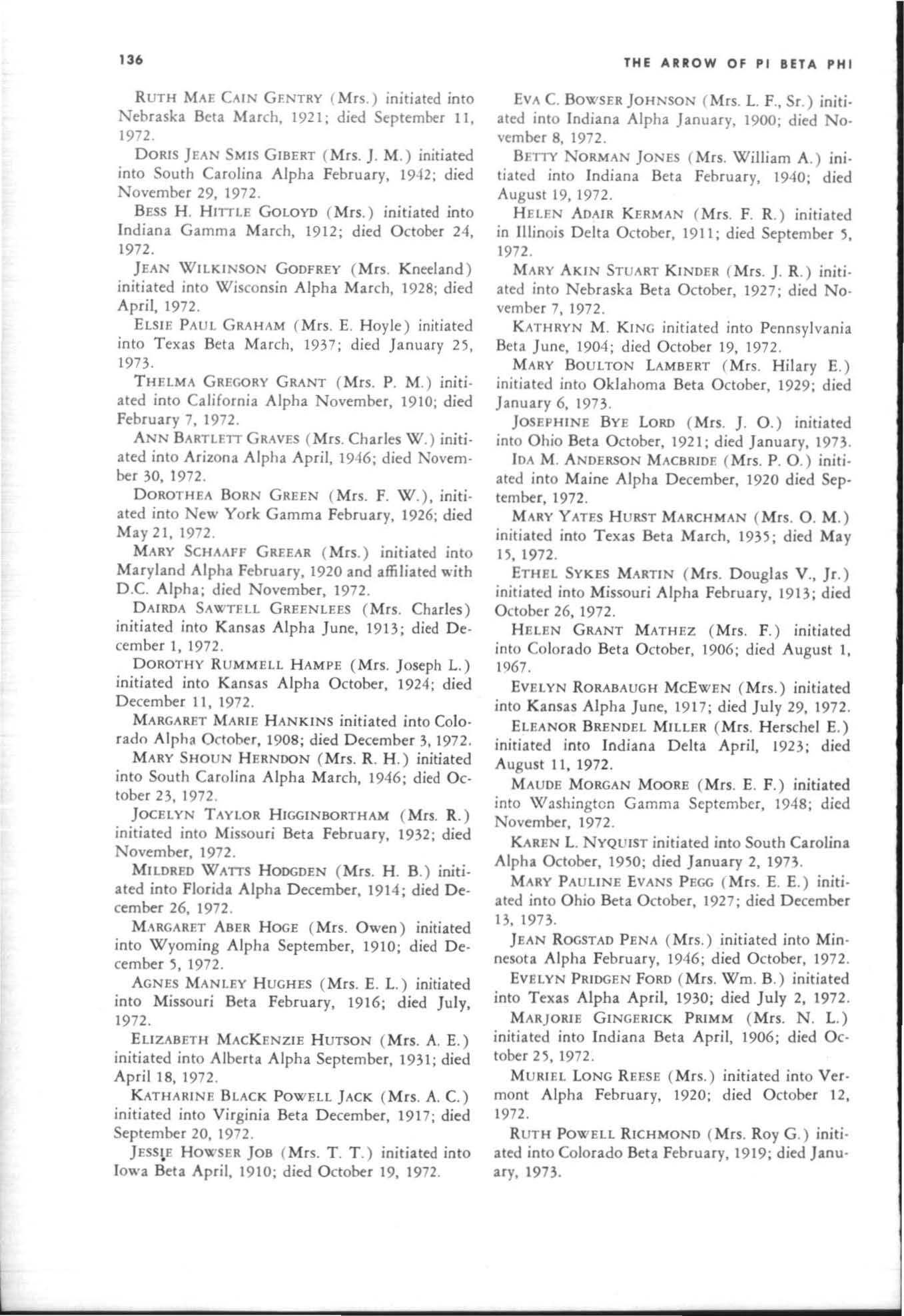 136

THE ARROW OF PI BETA PHI

RUTH MAE CAIN GENTRY (Mrs.) initiated into Nebraska Beta March, 1921; died September 11, 1972.

DORIS JEAN SMIS GIBERT (Mrs. J. M.) initiated into South Carolina Alpha February, 1942; died November 29, 1972.

BESS H. HITTLE GOLOYD (Mrs.) initiated into Indiana Gamma March, 1912; died October 24, 1972.

JEAN WILKINSON GODFREY (Mrs. Kneeland) initiated into Wisconsin Alpha March, 1928; died April, 1972.

ELSIE PAUL GRAHAM (Mrs. E. Hoyle) initiated into Texas Beta March, 1937; died January 25, 1973.

THELMA GREGORY GRANT (Mrs. P. M.) initiated into California Alpha November, 1910; died February 7, 1972.

ANN BARTLETT GRAVES (Mrs. Charles W.) initiated into Arizona Alpha April, 1946; died November 30, 1972.

DOROTHEA BORN GREEN (Mrs. F. W.), initiated into New York Gamma February, 1926; died May 21, 1972.

MARY SCHAAFF GREEAR (Mrs.) initiated into Maryland Alpha February, 1920 and affiliated with D.C. Alpha; died November, 1972.

DAIRDA SAWTELL GREENLEES (Mrs. Charles) initiated into Kansas Alpha June, 1913; died December 1, 1972.

DOROTHY RUMMELL HAMPE (Mrs. Joseph L.) initiated into Kansas Alpha October, 1924; died December 11, 1972.

MARGARET MARIE HANKINS initiated into Colorado Alpha October, 1908; died December 3, 1972.

MARY SHOUN HERNDON (Mrs. R. H.) initiated into South Carolina Alpha March, 1946; died October 23, 1972.

JOCELYN TAYLOR HIGGINBORTHAM (Mrs. R.) initiated into Missouri Beta February, 1932; died November, 1972.

MILDRED WATTS HODGDEN (Mrs. H. B.) initiated into Florida Alpha December, 1914; died December 26, 1972.

MARGARET ABER HOGE (Mrs. Owen) initiated into Wyoming Alpha September, 1910; died December 5, 1972.

AGNES MANLEY HUGHES (Mrs. E. L.) initiated into Missouri Beta February, 1916; died July, 1972.

ELIZABETH MACKENZIE HUTSON (Mrs. A. E.) initiated into Alberta Alpha September, 1931; died April 18, 1972.

KATHARINE BLACK POWELL JACK (Mrs. A. C.) initiated into Virginia Beta December, 1917; died September 20, 1972.

JESSIE HOWSER JOB (Mrs. T. T.) initiated into Iowa Beta April, 1910; died October 19, 1972.

EVA C. BOWSER JOHNSON (Mrs. L. F., Sr.) initiated into Indiana Alpha January, 1900; died November 8, 1972.

BETTY NORMAN JONES (Mrs. William A.) initiated into Indiana Beta February, 1940; died August 19, 1972.

HELEN ADAIR KERMAN (Mrs. F. R.) initiated in Illinois Delta October, 1911; died September 5, 1972.

MARY AKIN STUART KINDER (Mrs. J. R.) initiated into Nebraska Beta October, 1927; died November 7, 1972.

KATHRYN M. KING initiated into Pennsylvania Beta June, 1904; died October 19, 1972.

MARY BOULTON LAMBERT (Mrs. Hilary E.) initiated into Oklahoma Beta October, 1929; died January 6, 1973.

JOSEPHINE BYE LORD (Mrs. J. O.) initiated into Ohio Beta October, 1921; died January, 1973.

IDA M. ANDERSON MACBRIDE (Mrs. P. O.) initiated into Maine Alpha December, 1920 died September, 1972.

MARY YATES HURST MARCHMAN (Mrs. O. M.) initiated into Texas Beta March, 1935; died May 15, 1972.

ETHEL SYKES MARTIN (Mrs. Douglas V., Jr.) initiated into Missouri Alpha February, 1913; died October 26, 1972.

HELEN GRANT MATHEZ (Mrs. F.) initiated into Colorado Beta October, 1906; died August 1, 1967.

EVELYN RORABAUGH MCEWEN (Mrs.) initiated into Kansas Alpha June, 1917; died July 29, 1972.

ELEANOR BRENDEL MILLER (Mrs. Herschel E.) initiated into Indiana Delta April, 1923; died August 11, 1972.

MAUDE MORGAN MOORE (Mrs. E. F.) initiated into Washington Gamma September, 1948; died November, 1972.

KAREN L. NYQUIST initiated into South Carolina Alpha October, 1950; died January 2, 1973.

MARY PAULINE EVANS PEGG (Mrs. E. E.) initiated into Ohio Beta October, 1927; died December 13, 1973.

JEAN ROGSTAD PENA (Mrs.) initiated into Minnesota Alpha February, 1946; died October, 1972.

EVELYN PRIDGEN FORD (Mrs. Wm. B.) initiated into Texas Alpha April, 1930; died July 2, 1972.

MARJORIE GINGERICK PRIMM (Mrs. N. L.) initiated into Indiana Beta April, 1906; died October 25, 1972.

MURIEL LONG REESE (Mrs.) initiated into Vermont Alpha February, 1920; died October 12, 1972.

RUTH POWELL RICHMOND (Mrs. Roy G.) initiated into Colorado Beta February, 1919; died January, 1973.